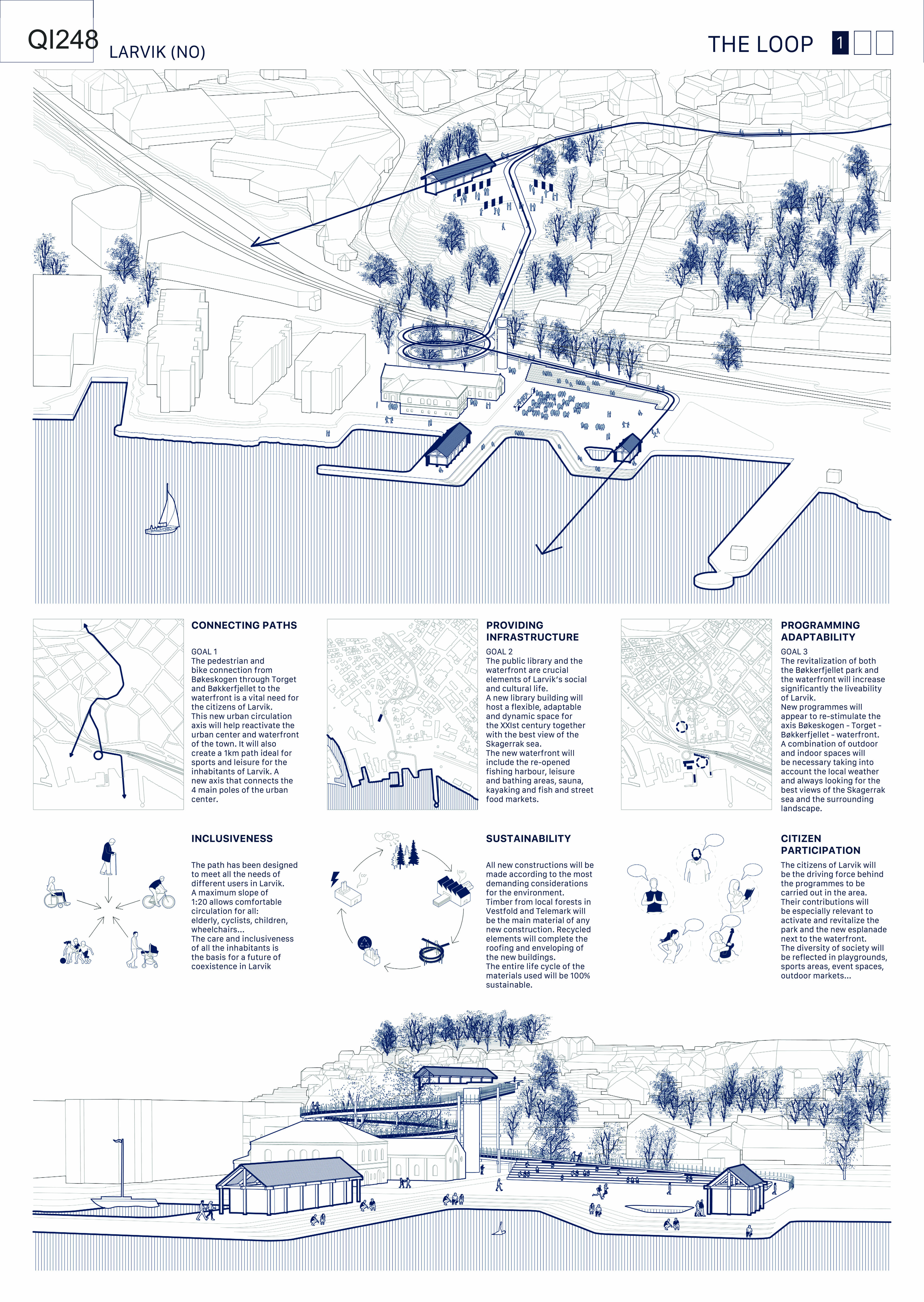 QI248 LARVIK (NO)

THE LOOP 1

CONNECTING PATHS

GOAL 1
The pedestrian and bike connection from Bøkeskogen through Torget and Bøkkerfjellet to the waterfront is a vital need for the citizens of Larvik.
This new urban circulation axis will help reactivate the urban center and waterfront of the town. It will also create a 1km path ideal for sports and leisure for the inhabitants of Larvik. A new axis that connects the 4 main poles of the urban center.

PROVIDING INFRASTRUCTURE

GOAL 2
The public library and the waterfront are crucial elements of Larvik's social and cultural life.
A new library building will host a flexible, adaptable and dynamic space for the XXIst century together with the best view of the Skagerrak sea.
The new waterfront will include the re-opened fishing harbour, leisure and bathing areas, sauna, kayaking and fish and street food markets.

PROGRAMMING ADAPTABILITY

GOAL 3
The revitalization of both the Bøkkerfjellet park and the waterfront will increase significantly the liveability of Larvik.
New programmes will appear to re-stimulate the axis Bøkeskogen - Torget - Bøkkerfjellet - waterfront.
A combination of outdoor and indoor spaces will be necessary taking into account the local weather and always looking for the best views of the Skagerrak sea and the surrounding landscape.

INCLUSIVENESS

The path has been designed to meet all the needs of different users in Larvik.
A maximum slope of 1:20 allows comfortable circulation for all: elderly, cyclists, children, wheelchairs...
The care and inclusiveness of all the inhabitants is the basis for a future of coexistence in Larvik

SUSTAINABILITY

All new constructions will be made according to the most demanding considerations for the environment.
Timber from local forests in Vestfold and Telemark will be the main material of any new construction. Recycled elements will complete the roofing and enveloping of the new buildings.
The entire life cycle of the materials used will be 100% sustainable.

CITIZEN PARTICIPATION

The citizens of Larvik will be the driving force behind the programmes to be carried out in the area. Their contributions will be especially relevant to activate and revitalize the park and the new esplanade next to the waterfront.
The diversity of society will be reflected in playgrounds, sports areas, event spaces, outdoor markets...